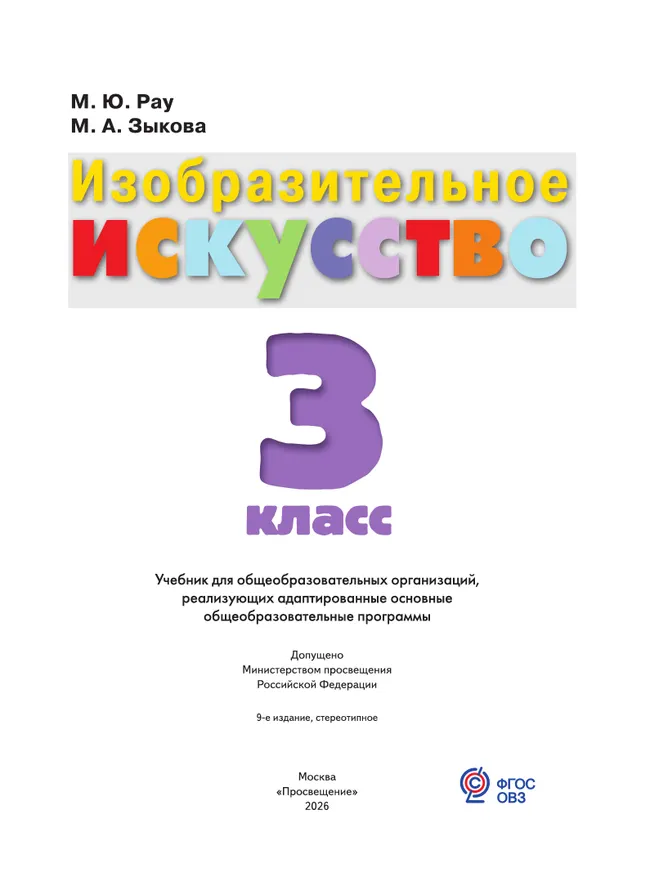 М. Ю. Рау
М. А. Зыкова

Изобразительное
искусство

3
класс

Учебник для общеобразовательных организаций, реализующих адаптированные основные общеобразовательные программы

Допущено
Министерством просвещения
Российской Федерации

9-е издание, стереотипное

Москва
«Просвещение»
2026

ФГОС
ОВЗ